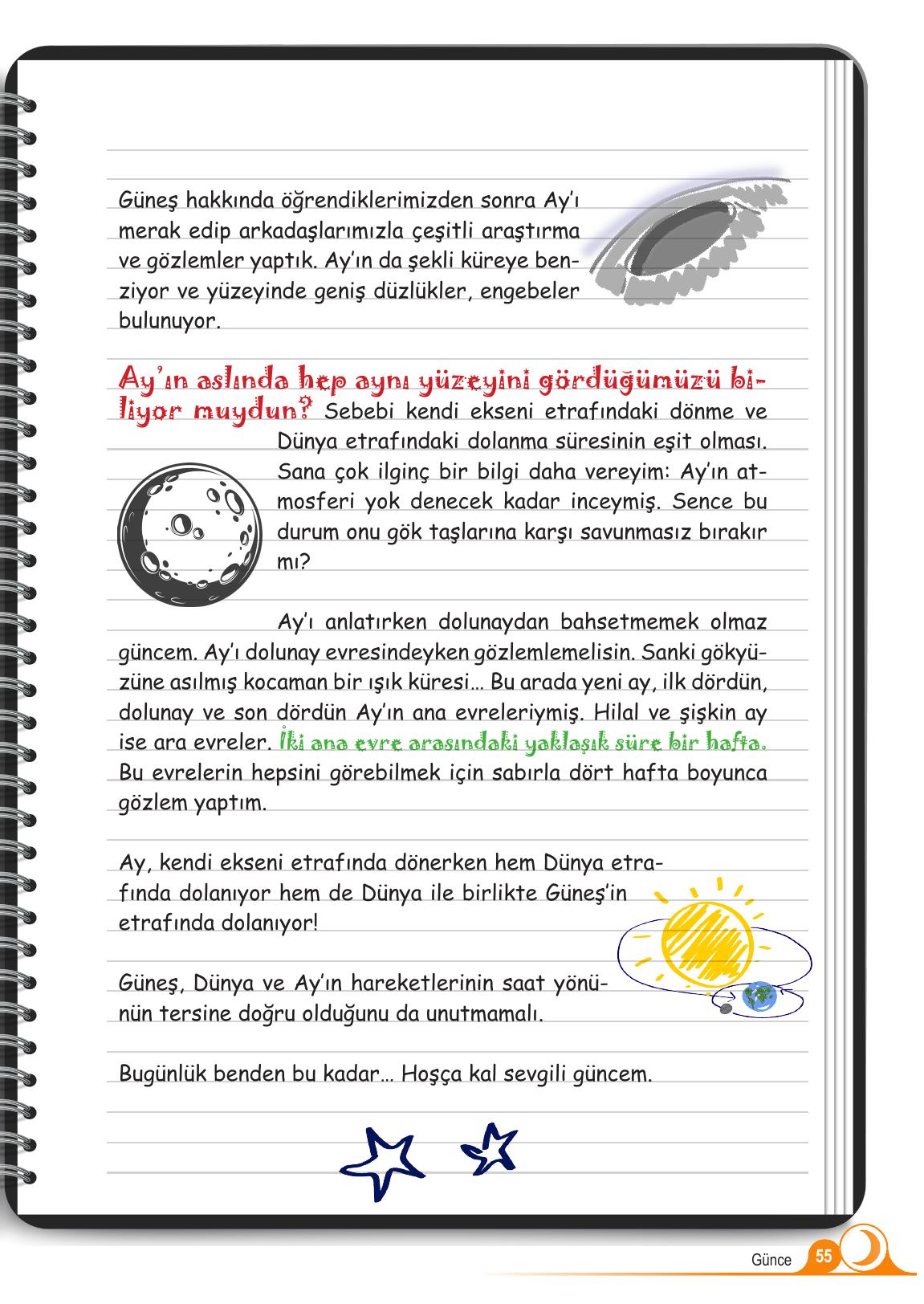 Güneş hakkında öğrendiklerimizden sonra Ay'ı merak edip arkadaşlarımızla çeşitli araştırma ve gözlemler yaptık. Ay'ın da şekli küreye benziyor ve yüzeyinde geniş düzlükler, engebeler bulunuyor.

Ay'ın aslında hep aynı yüzeyini gördüğümüzü biliyor muydun? Sebebi kendi ekseni etrafındaki dönme ve Dünya etrafındaki dolanma süresinin eşit olması. Sana çok ilginç bir bilgi daha vereyim: Ay'ın atmosferi yok denecek kadar inceymiş. Sence bu durum onu gök taşlarına karşı savunmasız bırakır mı?

Ay'ı anlatırken dolunaydan bahsetmemek olmaz güncem. Ay'ı dolunay evresindeyken gözlemlemelisin. Sanki gökyüzüne asılmış kocaman bir ışık küresi... Bu arada yeni ay, ilk dördün, dolunay ve son dördün Ay'ın ana evreleriymiş. Hilal ve şişkin ay ise ara evreler. İki ana evre arasındaki yaklaşık süre bir hafta. Bu evrelerin hepsini görebilmek için sabırla dört hafta boyunca gözlem yaptım.

Ay, kendi ekseni etrafında dönerken hem Dünya etrafında dolanıyor hem de Dünya ile birlikte Güneş'in etrafında dolanıyor!

Güneş, Dünya ve Ay'ın hareketlerinin saat yönünün tersine doğru olduğunu da unutmamalı.

Bugünlük benden bu kadar... Hoşça kal sevgili güncem.

Günce 55